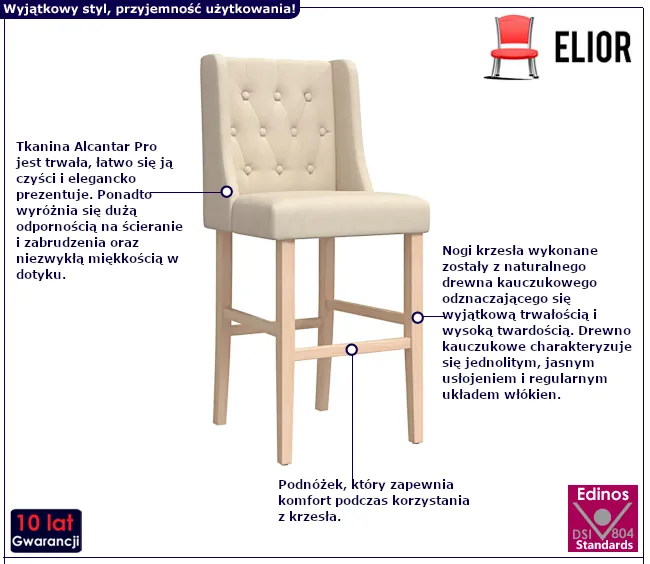 Wyjątkowy styl, przyjemność użytkowania!

ELIOR

Tkanina Alcantar Pro jest trwała, łatwo się ją czyści i elegancko prezentuje. Ponadto wyróżnia się dużą odpornością na ścieranie i zabrudzenia oraz niezwykłą miękkością w dotyku.

Nogi krzesła wykonane zostały z naturalnego drewna kauczukowego odznaczającego się wyjątkową trwałością i wysoką twardością. Drewno kauczukowe charakteryzuje się jednolitym, jasnym usłojeniem i regularnym układem włókien.

Podnóżek, który zapewnia komfort podczas korzystania z krzesła.

10 lat
Gwarancji

Edinos
DSI 804
Standards